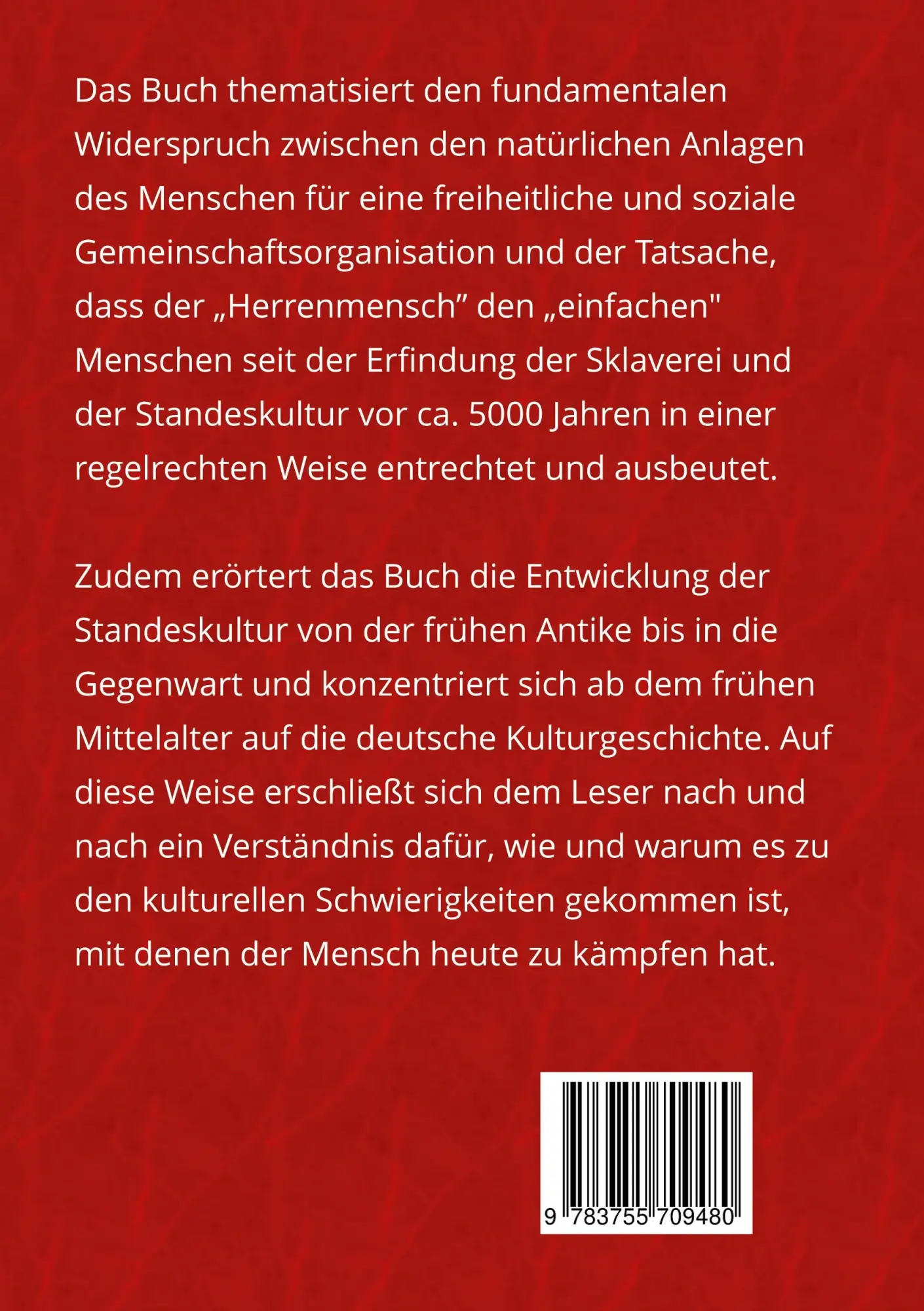 Das Buch thematisiert den fundamentalen Widerspruch zwischen den natürlichen Anlagen des Menschen für eine freiheitliche und soziale Gemeinschaftsorganisation und der Tatsache, dass der „Herrenmensch” den „einfachen" Menschen seit der Erfindung der Sklaverei und der Standeskultur vor ca. 5000 Jahren in einer regelrechten Weise entrechtet und ausbeutet.

Zudem erörtert das Buch die Entwicklung der Standeskultur von der frühen Antike bis in die Gegenwart und konzentriert sich ab dem frühen Mittelalter auf die deutsche Kulturgeschichte. Auf diese Weise erschließt sich dem Leser nach und nach ein Verständnis dafür, wie und warum es zu den kulturellen Schwierigkeiten gekommen ist, mit denen der Mensch heute zu kämpfen hat.

9 783755 709480